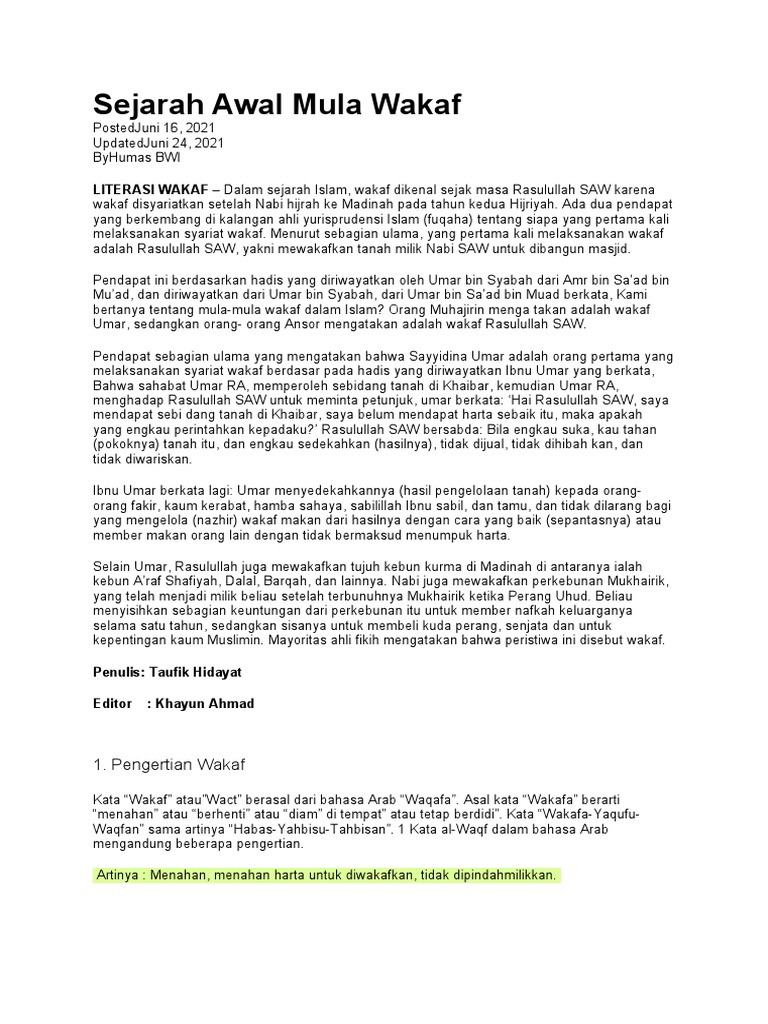 Sejarah Awal Mula Wakaf

PostedJuni 16, 2021
UpdatedJuni 24, 2021
ByHumas BWI

LITERASI WAKAF – Dalam sejarah Islam, wakaf dikenal sejak masa Rasulullah SAW karena wakaf disyariatkan setelah Nabi hijrah ke Madinah pada tahun kedua Hijriyah. Ada dua pendapat yang berkembang di kalangan ahli yurisprudensi Islam (fuqaha) tentang siapa yang pertama kali melaksanakan syariat wakaf. Menurut sebagian ulama, yang pertama kali melaksanakan wakaf adalah Rasulullah SAW, yakni mewakafkan tanah milik Nabi SAW untuk dibangun masjid.

Pendapat ini berdasarkan hadis yang diriwayatkan oleh Umar bin Syabah dari Amr bin Sa'ad bin Mu'ad, dan diriwayatkan dari Umar bin Syabah, dari Umar bin Sa'ad bin Muad berkata, Kami bertanya tentang mula-mula wakaf dalam Islam? Orang Muhajirin menga takan adalah wakaf Umar, sedangkan orang- orang Ansor mengatakan adalah wakaf Rasulullah SAW.

Pendapat sebagian ulama yang mengatakan bahwa Sayyidina Umar adalah orang pertama yang melaksanakan syariat wakaf berdasar pada hadis yang diriwayatkan Ibnu Umar yang berkata, Bahwa sahabat Umar RA, memperoleh sebidang tanah di Khaibar, kemudian Umar RA, menghadap Rasulullah SAW untuk meminta petunjuk, umar berkata: 'Hai Rasulullah SAW, saya mendapat sebi dang tanah di Khaibar, saya belum mendapat harta sebaik itu, maka apakah yang engkau perintahkan kepadaku?' Rasulullah SAW bersabda: Bila engkau suka, kau tahan (pokoknya) tanah itu, dan engkau sedekahkan (hasilnya), tidak dijual, tidak dihibah kan, dan tidak diwariskan.

Ibnu Umar berkata lagi: Umar menyedekahkannya (hasil pengelolaan tanah) kepada orang-orang fakir, kaum kerabat, hamba sahaya, sabilillah Ibnu sabil, dan tamu, dan tidak dilarang bagi yang mengelola (nazhir) wakaf makan dari hasilnya dengan cara yang baik (sepantasnya) atau member makan orang lain dengan tidak bermaksud menumpuk harta.

Selain Umar, Rasulullah juga mewakafkan tujuh kebun kurma di Madinah di antaranya ialah kebun A'raf Shafiyah, Dalal, Barqah, dan lainnya. Nabi juga mewakafkan perkebunan Mukhairik, yang telah menjadi milik beliau setelah terbunuhnya Mukhairik ketika Perang Uhud. Beliau menyisihkan sebagian keuntungan dari perkebunan itu untuk member nafkah keluarganya selama satu tahun, sedangkan sisanya untuk membeli kuda perang, senjata dan untuk kepentingan kaum Muslimin. Mayoritas ahli fikih mengatakan bahwa peristiwa ini disebut wakaf.

Penulis: Taufik Hidayat

Editor : Khayun Ahmad

1. Pengertian Wakaf

Kata "Wakaf" atau"Wact" berasal dari bahasa Arab "Waqafa". Asal kata "Wakafa" berarti "menahan" atau "berhenti" atau "diam" di tempat" atau tetap berdidi". Kata "Wakafa-Yaqufu-Waqfan" sama artinya "Habas-Yahbisu-Tahbisan". 1 Kata al-Waqf dalam bahasa Arab mengandung beberapa pengertian.

Artinya : Menahan, menahan harta untuk diwakafkan, tidak dipindahmilikkan.